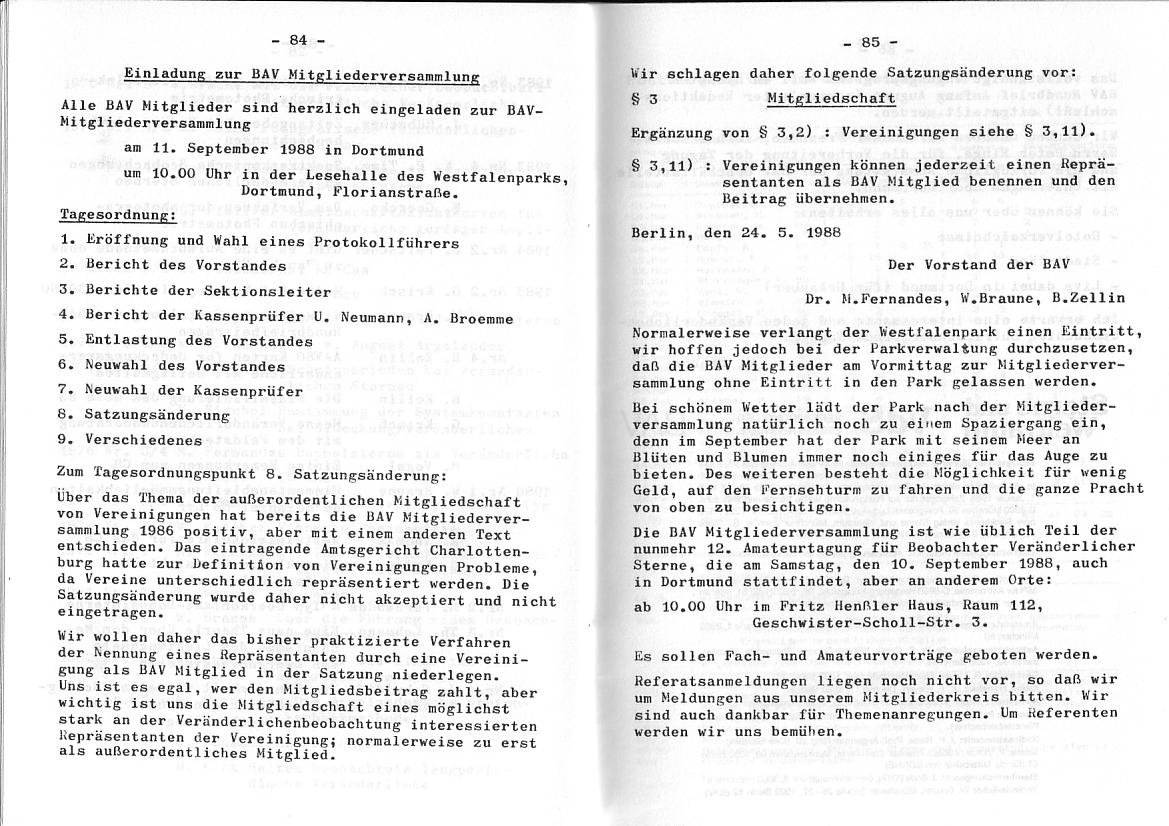 - 84 -

Einladung zur BAV Mitgliederversammlung

Alle BAV Mitglieder sind herzlich eingeladen zur BAV-Mitgliederversammlung

am 11. September 1988 in Dortmund

um 10.00 Uhr in der Lesehalle des Westfalenparks, Dortmund, Florianstraße.

Tagesordnung:

1. Eröffnung und Wahl eines Protokollführers
2. Bericht des Vorstandes
3. Berichte der Sektionsleiter
4. Bericht der Kassenprüfer U. Neumann, A. Broemme
5. Entlastung des Vorstandes
6. Neuwahl des Vorstandes
7. Neuwahl der Kassenprüfer
8. Satzungsänderung
9. Verschiedenes

Zum Tagesordnungspunkt 8. Satzungsänderung:
Über das Thema der außerordentlichen Mitgliedschaft von Vereinigungen hat bereits die BAV Mitgliederversammlung 1986 positiv, aber mit einem anderen Text entschieden. Das eintragende Amtsgericht Charlottenburg hatte zur Definition von Vereinigungen Probleme, da Vereine unterschiedlich repräsentiert werden. Die Satzungsänderung wurde daher nicht akzeptiert und nicht eingetragen.

Wir wollen daher das bisher praktizierte Verfahren der Nennung eines Repräsentanten durch eine Vereinigung als BAV Mitglied in der Satzung niederlegen. Uns ist es egal, wer den Mitgliedsbeitrag zahlt, aber wichtig ist uns die Mitgliedschaft eines möglichst stark an der Veränderlichenbeobachtung interessierten Repräsentanten der Vereinigung; normalerweise zu erst als außerordentliches Mitglied.

- 85 -

Wir schlagen daher folgende Satzungsänderung vor:

§ 3 Mitgliedschaft

Ergänzung von § 3,2) : Vereinigungen siehe § 3,11).

§ 3,11) : Vereinigungen können jederzeit einen Repräsentanten als BAV Mitglied benennen und den Beitrag übernehmen.

Berlin, den 24. 5. 1988

Der Vorstand der BAV
Dr. M.Fernandes, W.Braune, B.Zellin

Normalerweise verlangt der Westfalenpark einen Eintritt, wir hoffen jedoch bei der Parkverwaltung durchzusetzen, daß die BAV Mitglieder am Vormittag zur Mitgliederversammlung ohne Eintritt in den Park gelassen werden.

Bei schönem Wetter lädt der Park nach der Mitgliederversammlung natürlich noch zu einem Spaziergang ein, denn im September hat der Park mit seinem Meer an Blüten und Blumen immer noch einiges für das Auge zu bieten. Des weiteren besteht die Möglichkeit für wenig Geld, auf den Fernsehturm zu fahren und die ganze Pracht von oben zu besichtigen.

Die BAV Mitgliederversammlung ist wie üblich Teil der nunmehr 12. Amateurtagung für Beobachter Veränderlicher Sterne, die am Samstag, den 10. September 1988, auch in Dortmund stattfindet, aber an anderem Orte:

ab 10.00 Uhr im Fritz Henßler Haus, Raum 112, Geschwister-Scholl-Str. 3.

Es sollen Fach- und Amateurvorträge geboten werden.

Referatsanmeldungen liegen noch nicht vor, so daß wir um Meldungen aus unserem Mitgliederkreis bitten. Wir sind auch dankbar für Themenanregungen. Um Referenten werden wir uns bemühen.